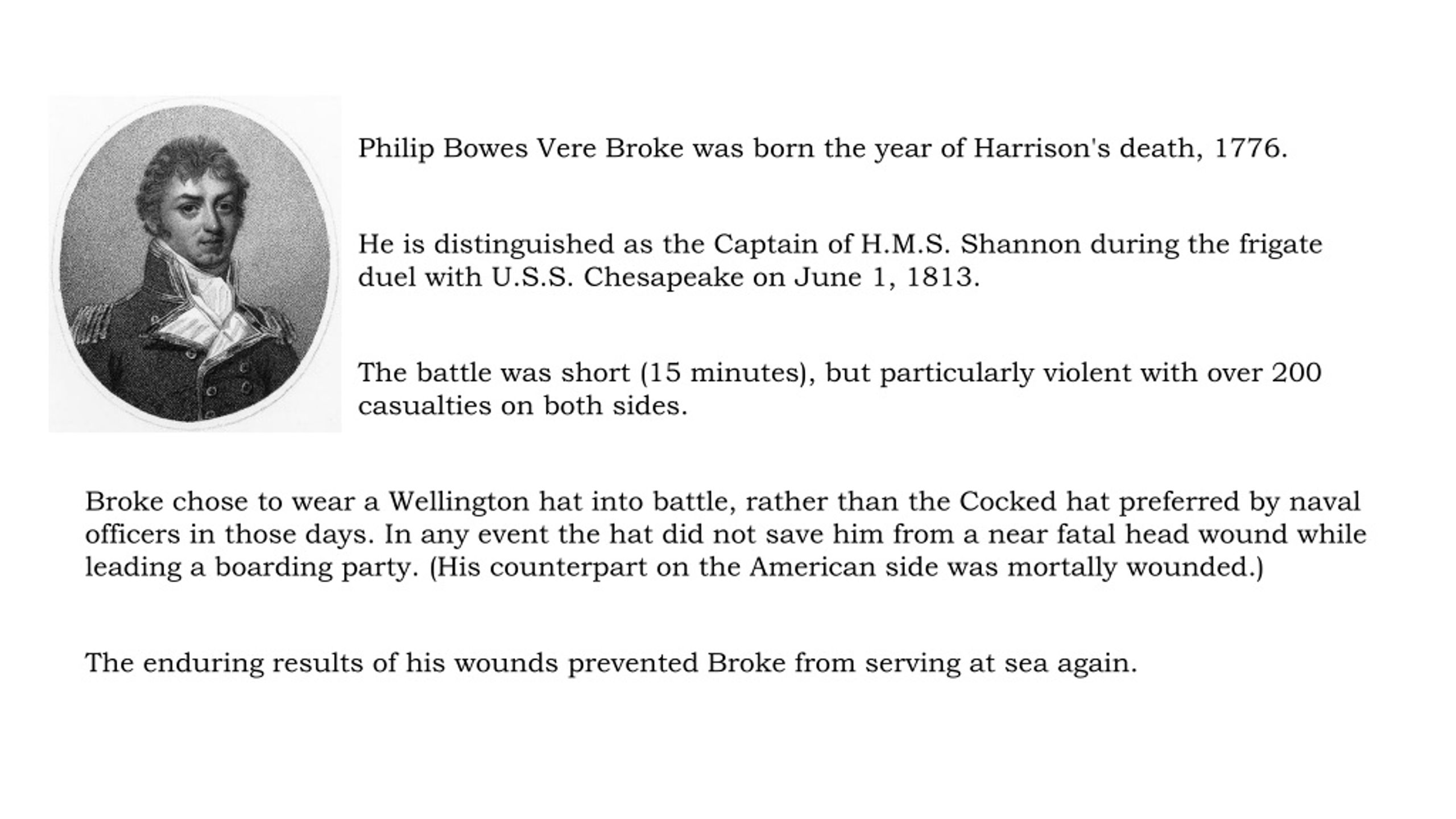 Philip Bowes Vere Broke was born the year of Harrison's death, 1776.

He is distinguished as the Captain of H.M.S. Shannon during the frigate duel with U.S.S. Chesapeake on June 1, 1813.

The battle was short (15 minutes), but particularly violent with over 200 casualties on both sides.

Broke chose to wear a Wellington hat into battle, rather than the Cocked hat preferred by naval officers in those days. In any event the hat did not save him from a near fatal head wound while leading a boarding party. (His counterpart on the American side was mortally wounded.)

The enduring results of his wounds prevented Broke from serving at sea again.